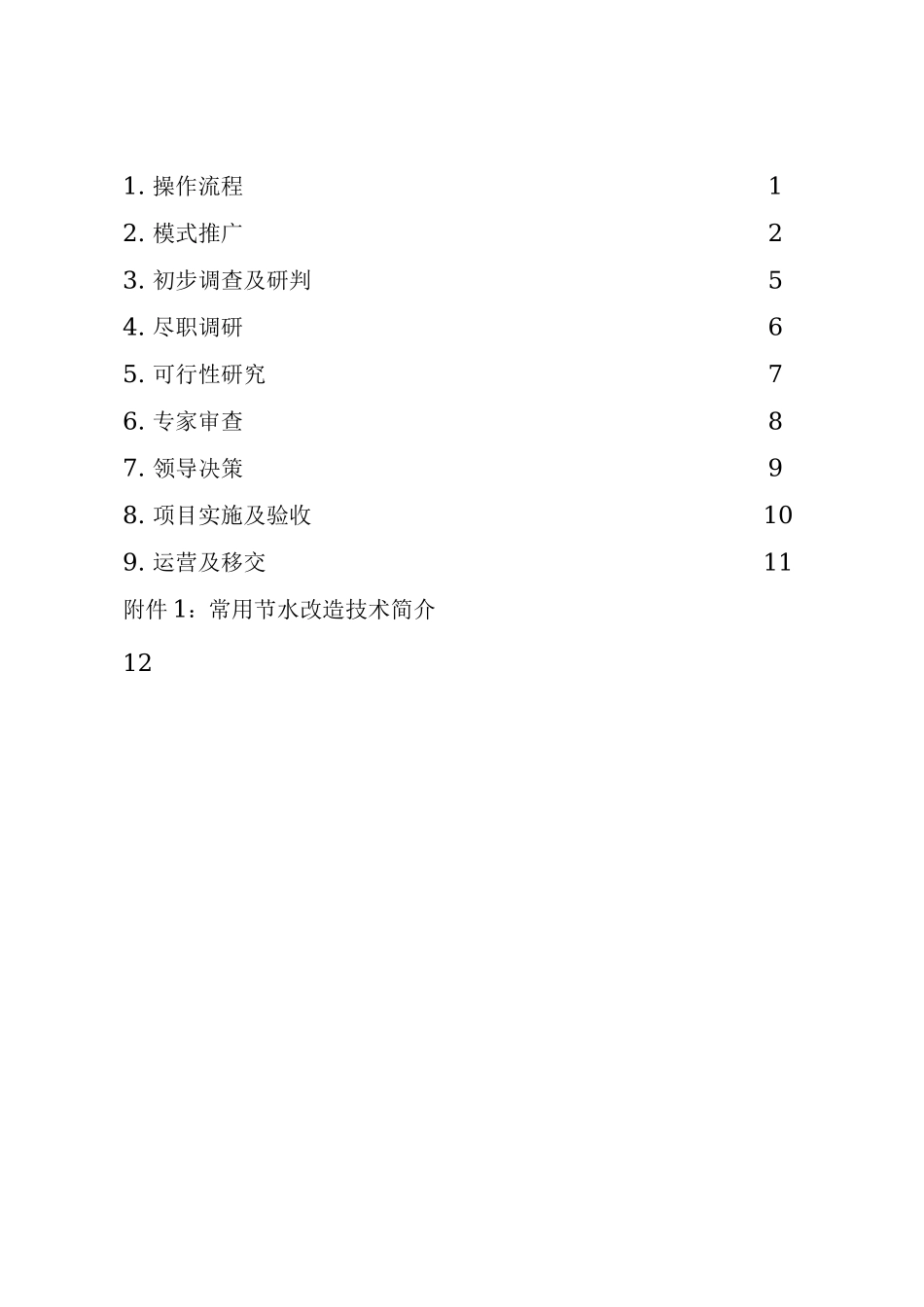 1. 操作流程 1

2. 模式推广 2

3. 初步调查及研判 5

4. 尽职调研 6

5. 可行性研究 7

6. 专家审查 8

7. 领导决策 9

8. 项目实施及验收 10

9. 运营及移交 11

附件 1：常用节水改造技术简介

12